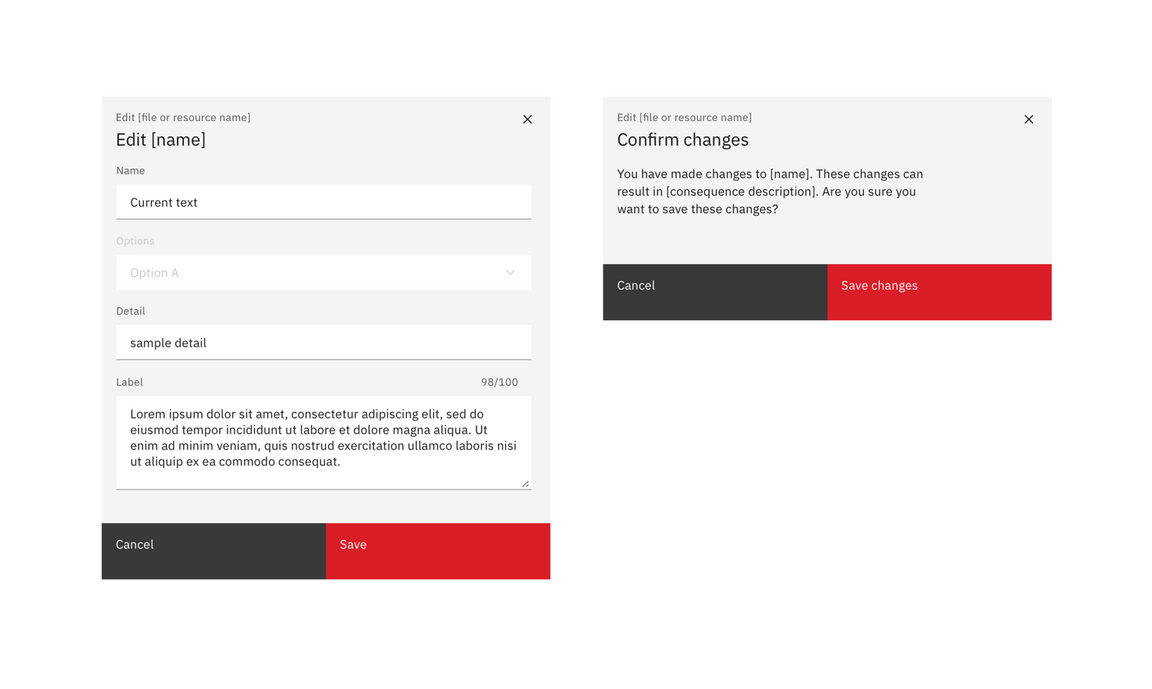 Edit [file or resource name]
Edit [name]

Name

Current text

Options

Option A

Detail

sample detail

Label 98/100

Lorem ipsum dolor sit amet, consectetur adipiscing elit, sed do eiusmod tempor incididunt ut labore et dolore magna aliqua. Ut enim ad minim veniam, quis nostrud exercitation ullamco laboris nisi ut aliquip ex ea commodo consequat.

Cancel Save

Edit [file or resource name]
Confirm changes

You have made changes to [name]. These changes can result in [consequence description]. Are you sure you want to save these changes?

Cancel Save changes